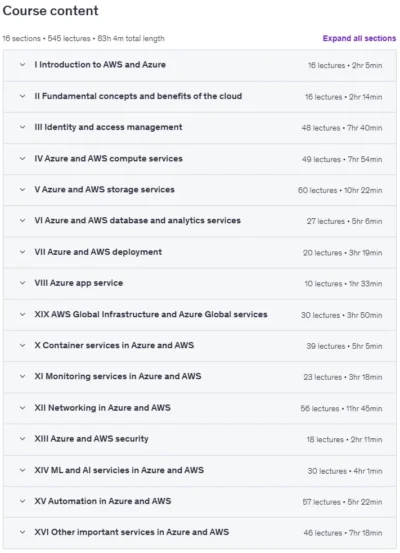 Course content

16 sections • 545 lectures • 83h 4m total length

Expand all sections

I Introduction to AWS and Azure 16 lectures • 2hr 5min

II Fundamental concepts and benefits of the cloud 16 lectures • 2hr 14min

III Identity and access management 48 lectures • 7hr 40min

IV Azure and AWS compute services 49 lectures • 7hr 54min

V Azure and AWS storage services 60 lectures • 10hr 22min

VI Azure and AWS database and analytics services 27 lectures • 5hr 6min

VII Azure and AWS deployment 20 lectures • 3hr 19min

VIII Azure app service 10 lectures • 1hr 33min

XIX AWS Global Infrastructure and Azure Global services 30 lectures • 3hr 50min

X Container services in Azure and AWS 39 lectures • 5hr 5min

XI Monitoring services in Azure and AWS 23 lectures • 3hr 18min

XII Networking in Azure and AWS 56 lectures • 11hr 45min

XIII Azure and AWS security 18 lectures • 2hr 11min

XIV ML and AI servicies in Azure and AWS 30 lectures • 4hr 1min

XV Automation in Azure and AWS 57 lectures • 5hr 22min

XVI Other important services in Azure and AWS 46 lectures • 7hr 18min